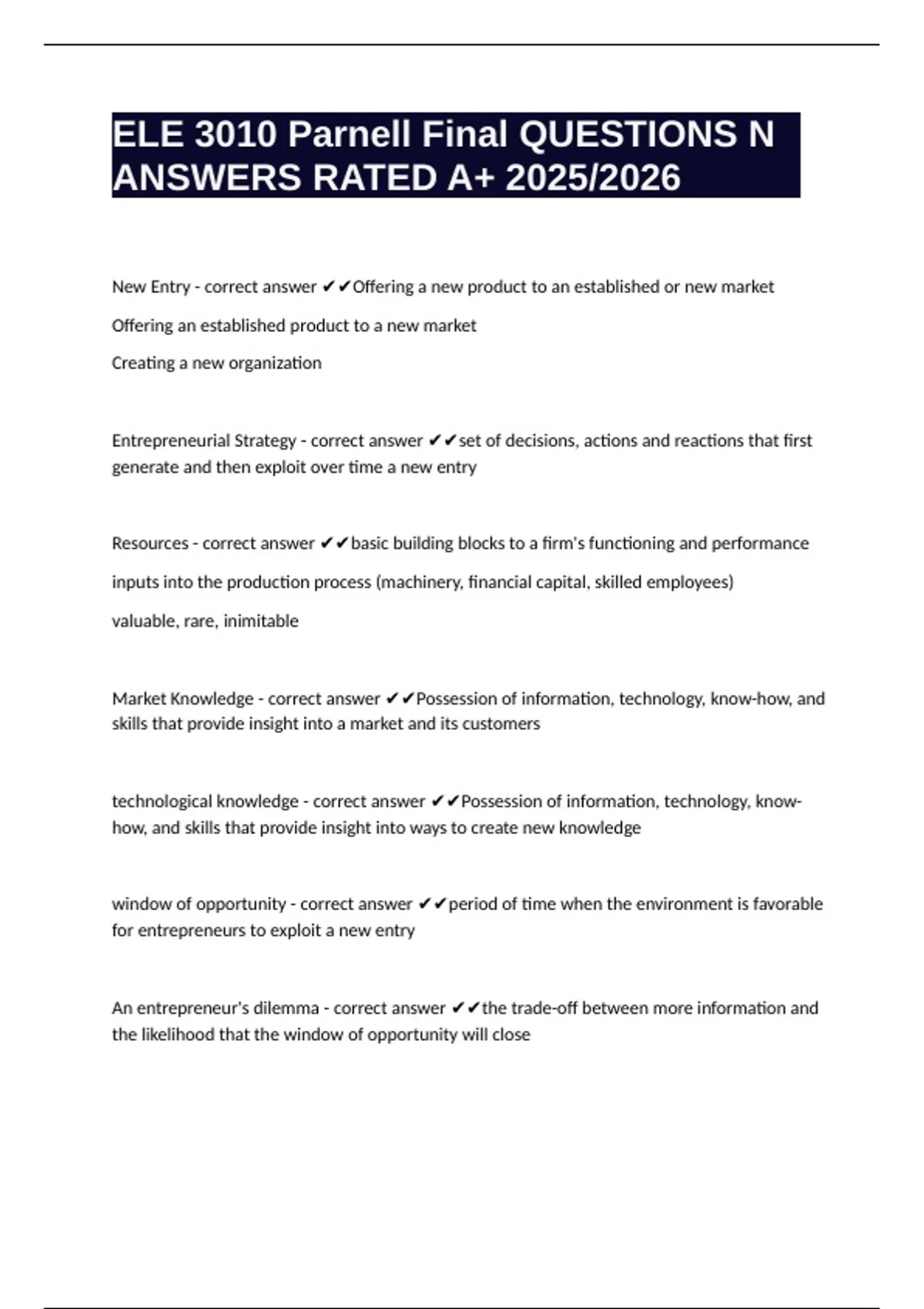 ELE 3010 Parnell Final QUESTIONS N ANSWERS RATED A+ 2025/2026

New Entry - correct answer ✔✔Offering a new product to an established or new market

Offering an established product to a new market

Creating a new organization

Entrepreneurial Strategy - correct answer ✔✔set of decisions, actions and reactions that first generate and then exploit over time a new entry

Resources - correct answer ✔✔basic building blocks to a firm's functioning and performance

inputs into the production process (machinery, financial capital, skilled employees)

valuable, rare, inimitable

Market Knowledge - correct answer ✔✔Possession of information, technology, know-how, and skills that provide insight into a market and its customers

technological knowledge - correct answer ✔✔Possession of information, technology, know-how, and skills that provide insight into ways to create new knowledge

window of opportunity - correct answer ✔✔period of time when the environment is favorable for entrepreneurs to exploit a new entry

An entrepreneur's dilemma - correct answer ✔✔the trade-off between more information and the likelihood that the window of opportunity will close